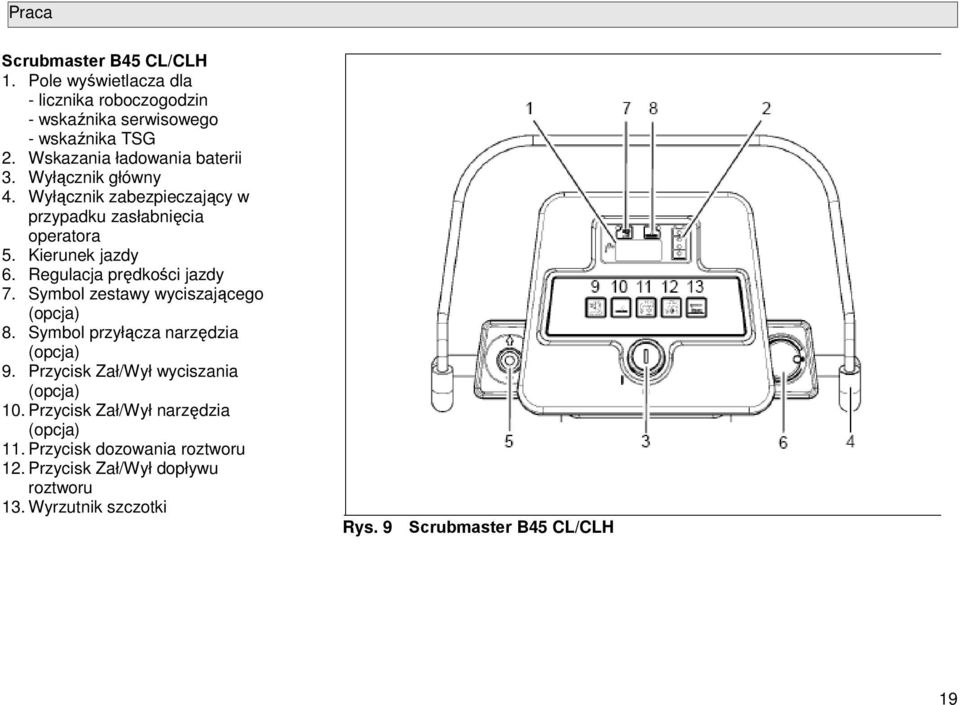 Praca

Scrubmaster B45 CL/CLH
1. Pole wyświetlacza dla
- licznika roboczogodzin
- wskaźnika serwisowego
- wskaźnika TSG
2. Wskazania ładowania baterii
3. Wyłącznik główny
4. Wyłącznik zabezpieczający w przypadku zasłabnięcia operatora
5. Kierunek jazdy
6. Regulacja prędkości jazdy
7. Symbol zestawy wyciszającego (opcja)
8. Symbol przyłącza narzędzia (opcja)
9. Przycisk Zał/Wył wyciszania (opcja)
10. Przycisk Zał/Wył narzędzia (opcja)
11. Przycisk dozowania roztworu
12. Przycisk Zał/Wył dopływu roztworu
13. Wyrzutnik szczotki

1 7 8 2
9 10 11 12 13
5 3 6 4

Rys. 9 Scrubmaster B45 CL/CLH

19